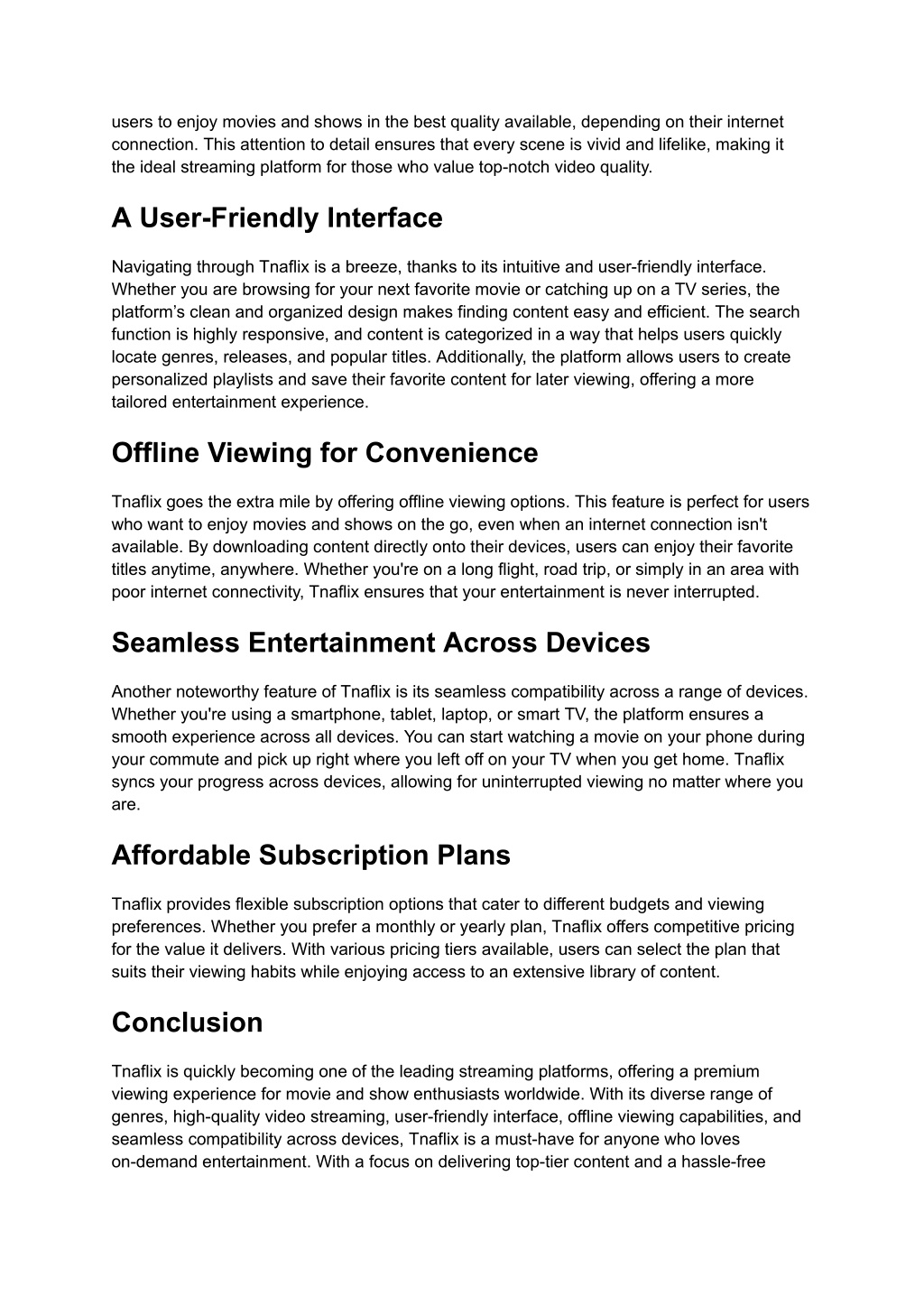 users to enjoy movies and shows in the best quality available, depending on their internet connection. This attention to detail ensures that every scene is vivid and lifelike, making it the ideal streaming platform for those who value top-notch video quality.

A User-Friendly Interface

Navigating through Tnaflix is a breeze, thanks to its intuitive and user-friendly interface. Whether you are browsing for your next favorite movie or catching up on a TV series, the platform’s clean and organized design makes finding content easy and efficient. The search function is highly responsive, and content is categorized in a way that helps users quickly locate genres, releases, and popular titles. Additionally, the platform allows users to create personalized playlists and save their favorite content for later viewing, offering a more tailored entertainment experience.

Offline Viewing for Convenience

Tnaflix goes the extra mile by offering offline viewing options. This feature is perfect for users who want to enjoy movies and shows on the go, even when an internet connection isn't available. By downloading content directly onto their devices, users can enjoy their favorite titles anytime, anywhere. Whether you're on a long flight, road trip, or simply in an area with poor internet connectivity, Tnaflix ensures that your entertainment is never interrupted.

Seamless Entertainment Across Devices

Another noteworthy feature of Tnaflix is its seamless compatibility across a range of devices. Whether you're using a smartphone, tablet, laptop, or smart TV, the platform ensures a smooth experience across all devices. You can start watching a movie on your phone during your commute and pick up right where you left off on your TV when you get home. Tnaflix syncs your progress across devices, allowing for uninterrupted viewing no matter where you are.

Affordable Subscription Plans

Tnaflix provides flexible subscription options that cater to different budgets and viewing preferences. Whether you prefer a monthly or yearly plan, Tnaflix offers competitive pricing for the value it delivers. With various pricing tiers available, users can select the plan that suits their viewing habits while enjoying access to an extensive library of content.

Conclusion

Tnaflix is quickly becoming one of the leading streaming platforms, offering a premium viewing experience for movie and show enthusiasts worldwide. With its diverse range of genres, high-quality video streaming, user-friendly interface, offline viewing capabilities, and seamless compatibility across devices, Tnaflix is a must-have for anyone who loves on-demand entertainment. With a focus on delivering top-tier content and a hassle-free